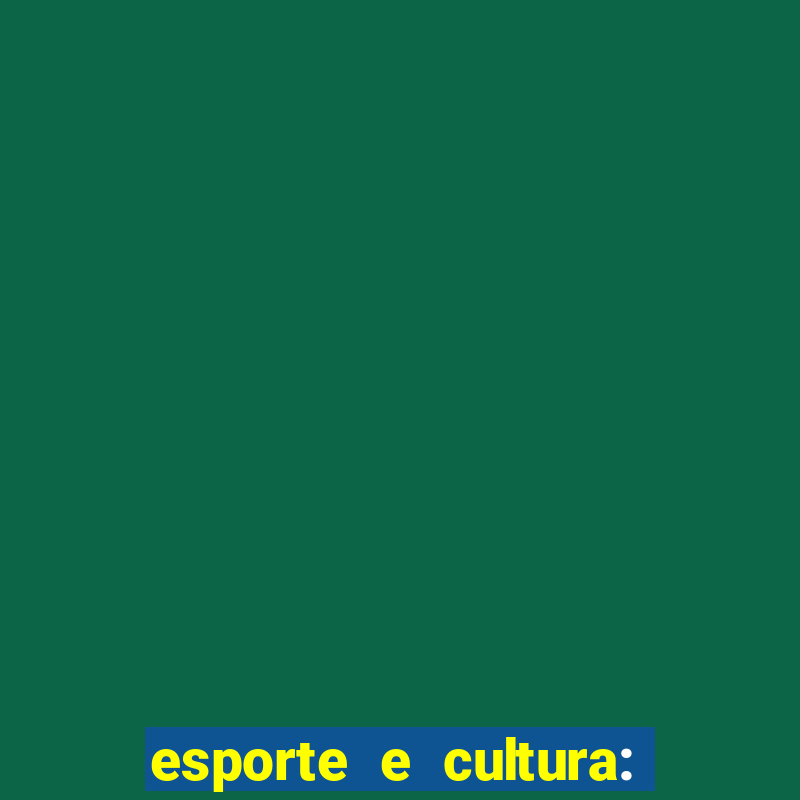 esporte e cultura: